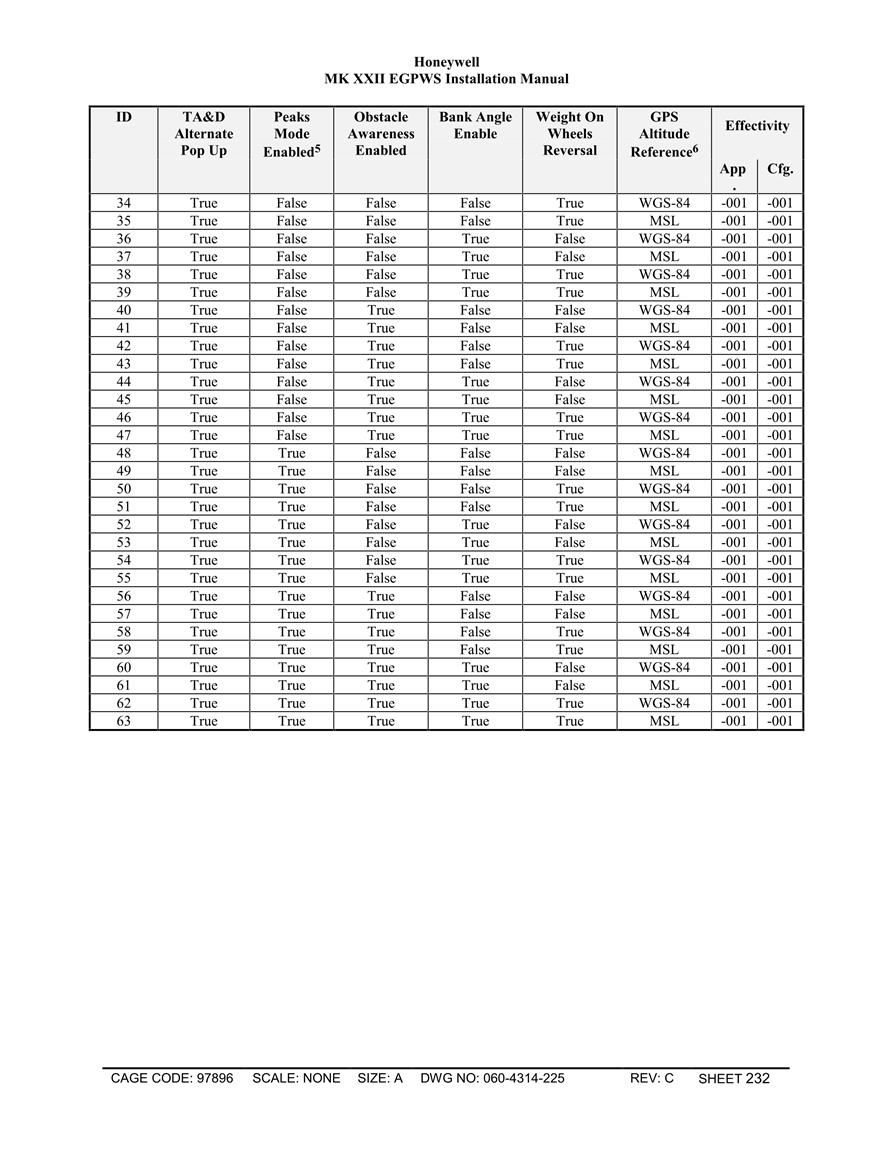 Honeywell
MK XXII EGPWS Installation Manual

| ID | TA&D Alternate Pop Up | Peaks Mode Enabled$^5$ | Obstacle Awareness Enabled | Bank Angle Enable | Weight On Wheels Reversal | GPS Altitude Reference$^6$ | Effectivity App. | Effectivity Cfg. |
|---|---|---|---|---|---|---|---|---|
| 34 | True | False | False | False | True | WGS-84 | -001 | -001 |
| 35 | True | False | False | False | True | MSL | -001 | -001 |
| 36 | True | False | False | True | False | WGS-84 | -001 | -001 |
| 37 | True | False | False | True | False | MSL | -001 | -001 |
| 38 | True | False | False | True | True | WGS-84 | -001 | -001 |
| 39 | True | False | False | True | True | MSL | -001 | -001 |
| 40 | True | False | True | False | False | WGS-84 | -001 | -001 |
| 41 | True | False | True | False | False | MSL | -001 | -001 |
| 42 | True | False | True | False | True | WGS-84 | -001 | -001 |
| 43 | True | False | True | False | True | MSL | -001 | -001 |
| 44 | True | False | True | True | False | WGS-84 | -001 | -001 |
| 45 | True | False | True | True | False | MSL | -001 | -001 |
| 46 | True | False | True | True | True | WGS-84 | -001 | -001 |
| 47 | True | False | True | True | True | MSL | -001 | -001 |
| 48 | True | True | False | False | False | WGS-84 | -001 | -001 |
| 49 | True | True | False | False | False | MSL | -001 | -001 |
| 50 | True | True | False | False | True | WGS-84 | -001 | -001 |
| 51 | True | True | False | False | True | MSL | -001 | -001 |
| 52 | True | True | False | True | False | WGS-84 | -001 | -001 |
| 53 | True | True | False | True | False | MSL | -001 | -001 |
| 54 | True | True | False | True | True | WGS-84 | -001 | -001 |
| 55 | True | True | False | True | True | MSL | -001 | -001 |
| 56 | True | True | True | False | False | WGS-84 | -001 | -001 |
| 57 | True | True | True | False | False | MSL | -001 | -001 |
| 58 | True | True | True | False | True | WGS-84 | -001 | -001 |
| 59 | True | True | True | False | True | MSL | -001 | -001 |
| 60 | True | True | True | True | False | WGS-84 | -001 | -001 |
| 61 | True | True | True | True | False | MSL | -001 | -001 |
| 62 | True | True | True | True | True | WGS-84 | -001 | -001 |
| 63 | True | True | True | True | True | MSL | -001 | -001 |

CAGE CODE: 97896 SCALE: NONE SIZE: A DWG NO: 060-4314-225 REV: C SHEET 232